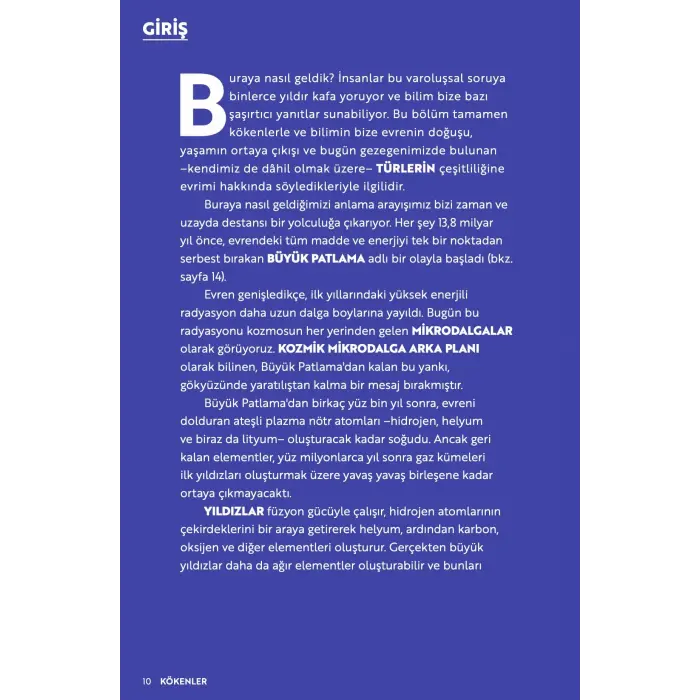 GİRİŞ

Buraya nasıl geldik? İnsanlar bu varoluşsal soruya binlerce yıldır kafa yoruyor ve bilim bize bazı şaşırtıcı yanıtlar sunabiliyor. Bu bölüm tamamen kökenlerle ve bilimin bize evrenin doğuşu, yaşamın ortaya çıkışı ve bugün gezegenimizde bulunan –kendimiz de dâhil olmak üzere– TÜRLERİN çeşitliliğine evrimi hakkında söyledikleriyle ilgilidir.

Buraya nasıl geldiğimizi anlama arayışımız bizi zaman ve uzayda destansı bir yolculuğa çıkarıyor. Her şey 13,8 milyar yıl önce, evrendeki tüm madde ve enerjiyi tek bir noktadan serbest bırakan BÜYÜK PATLAMA adlı bir olayla başladı (bkz. sayfa 14).

Evren genişledikçe, ilk yıllarındaki yüksek enerjili radyasyon daha uzun dalga boylarına yayıldı. Bugün bu radyasyonu kozmosun her yerinden gelen MİKRODALGALAR olarak görüyoruz. KOZMİK MİKRODALGA ARKA PLANI olarak bilinen, Büyük Patlama'dan kalan bu yankı, gökyüzünde yaratılıştan kalma bir mesaj bırakmıştır.

Büyük Patlama'dan birkaç yüz bin yıl sonra, evreni dolduran ateşli plazma nötr atomları –hidrojen, helyum ve biraz da lityum– oluşturacak kadar soğudu. Ancak geri kalan elementler, yüz milyonlarca yıl sonra gaz kümeleri ilk yıldızları oluşturmak üzere yavaş yavaş birleşene kadar ortaya çıkmayacaktı.

YILDIZLAR füzyon gücüyle çalışır, hidrojen atomlarının çekirdeklerini bir araya getirerek helyum, ardından karbon, oksijen ve diğer elementleri oluşturur. Gerçekten büyük yıldızlar daha da ağır elementler oluşturabilir ve bunları

10 KÖKENLER